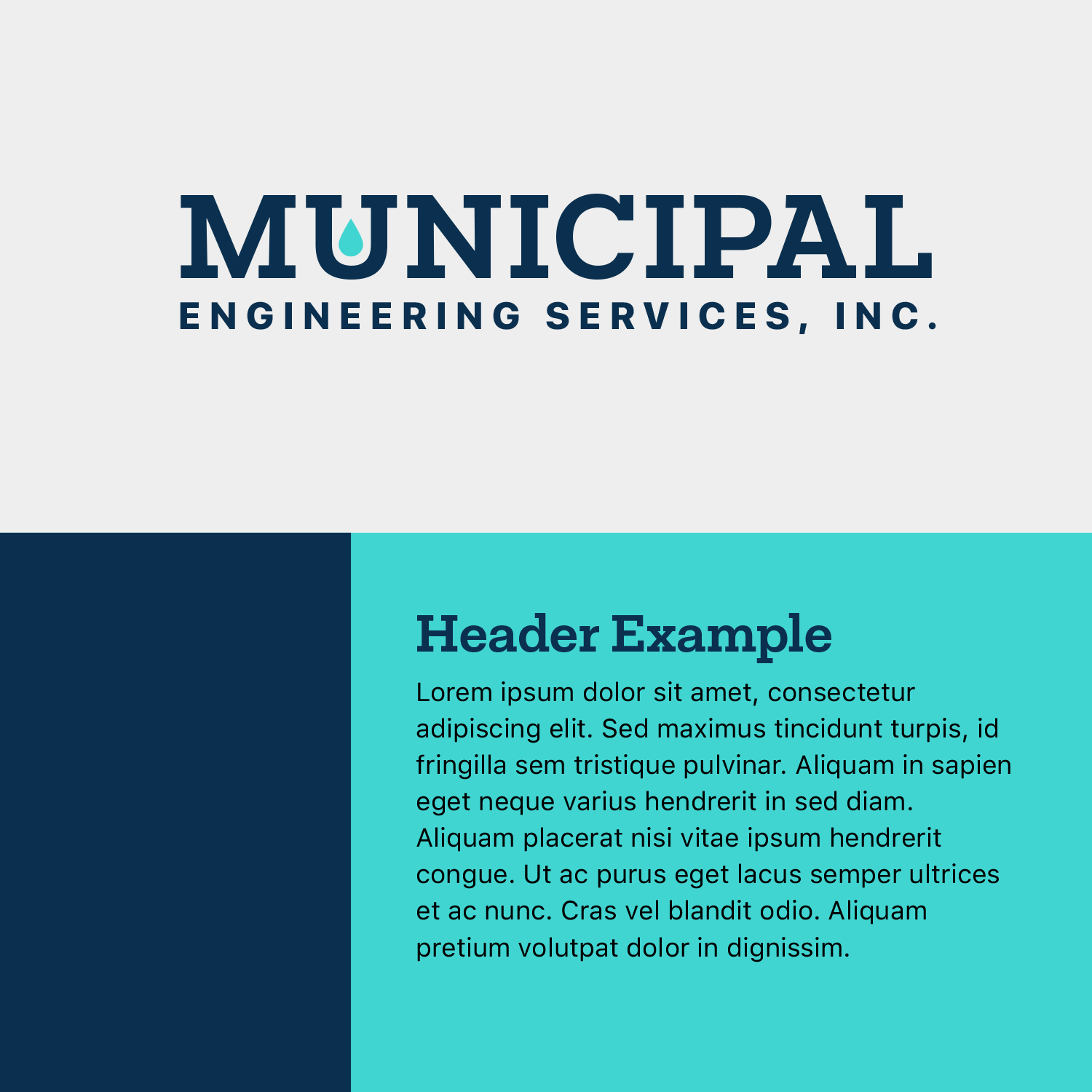 MUNICIPAL
ENGINEERING SERVICES, INC.

Header Example

Lorem ipsum dolor sit amet, consectetur adipiscing elit. Sed maximus tincidunt turpis, id fringilla sem tristique pulvinar. Aliquam in sapien eget neque varius hendrerit in sed diam. Aliquam placerat nisi vitae ipsum hendrerit congue. Ut ac purus eget lacus semper ultrices et ac nunc. Cras vel blandit odio. Aliquam pretium volutpat dolor in dignissim.